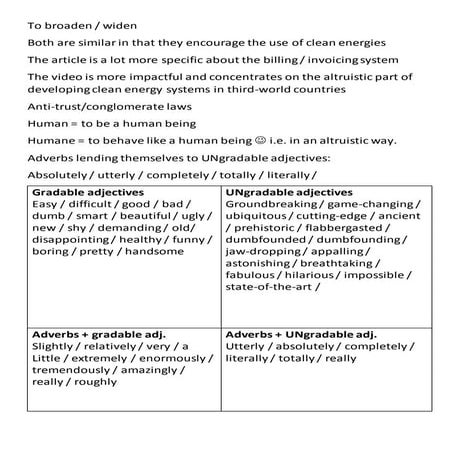 To broaden / widen

Both are similar in that they encourage the use of clean energies

The article is a lot more specific about the billing / invoicing system

The video is more impactful and concentrates on the altruistic part of developing clean energy systems in third-world countries

Anti-trust/conglomerate laws

Human = to be a human being

Humane = to behave like a human being ☺ i.e. in an altruistic way.

Adverbs lending themselves to UNgradable adjectives:

Absolutely / utterly / completely / totally / literally /

| **Gradable adjectives** Easy / difficult / good / bad / dumb / smart / beautiful / ugly / new / shy / demanding / old/ disappointing / healthy / funny / boring / pretty / handsome | **UNgradable adjectives** Groundbreaking / game-changing / ubiquitous / cutting-edge / ancient / prehistoric / flabbergasted / dumbfounded / dumbfounding / jaw-dropping / appalling / astonishing / breathtaking / fabulous / hilarious / impossible / state-of-the-art / |
|---|---|
| **Adverbs + gradable adj.** Slightly / relatively / very / a Little / extremely / enormously / tremendously / amazingly / really / roughly | **Adverbs + UNgradable adj.** Utterly / absolutely / completely / literally / totally / really |